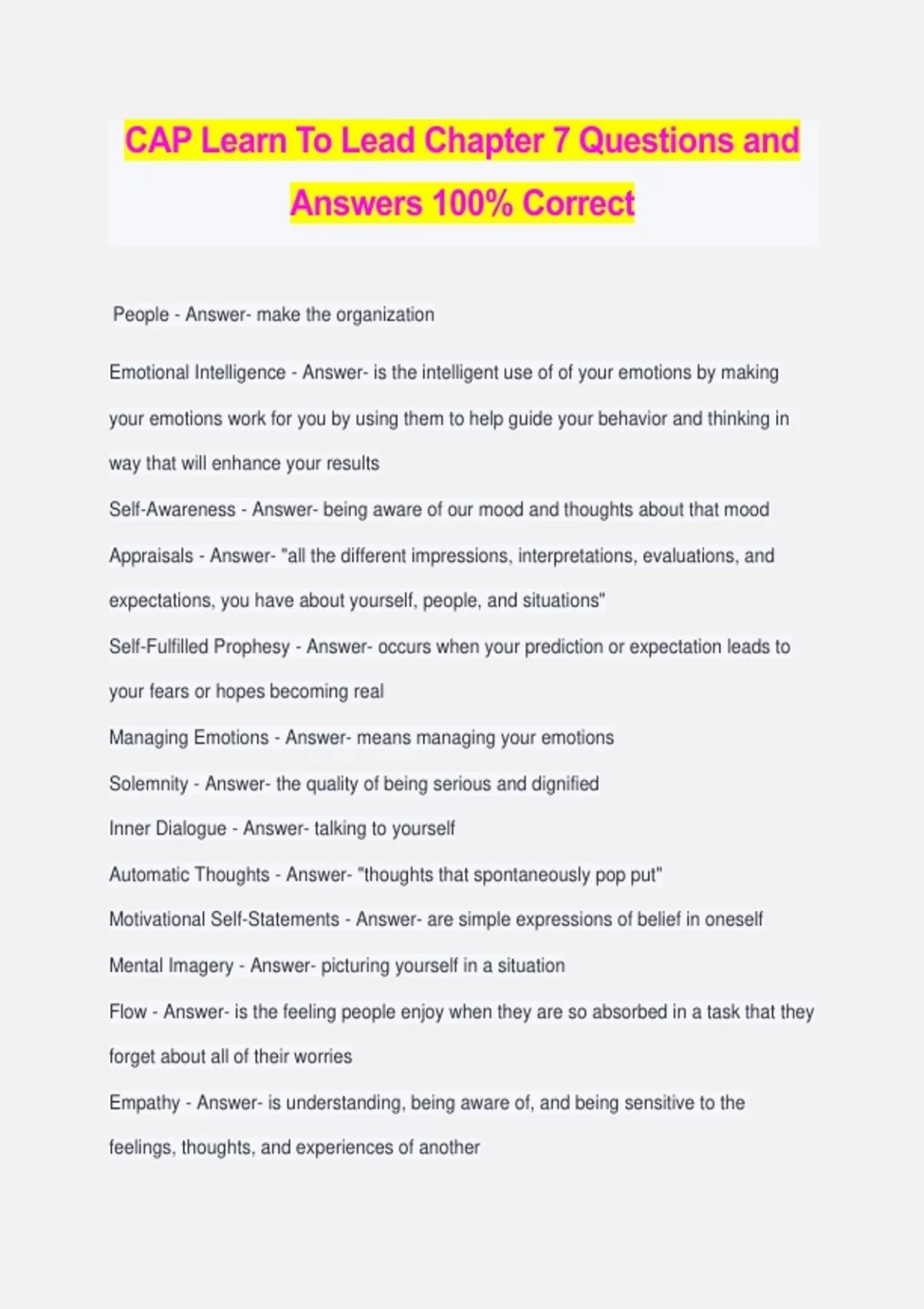 CAP Learn To Lead Chapter 7 Questions and Answers 100% Correct

People - Answer- make the organization

Emotional Intelligence - Answer- is the intelligent use of of your emotions by making your emotions work for you by using them to help guide your behavior and thinking in way that will enhance your results

Self-Awareness - Answer- being aware of our mood and thoughts about that mood

Appraisals - Answer- "all the different impressions, interpretations, evaluations, and expectations, you have about yourself, people, and situations"

Self-Fulfilled Prophesy - Answer- occurs when your prediction or expectation leads to your fears or hopes becoming real

Managing Emotions - Answer- means managing your emotions

Solemnity - Answer- the quality of being serious and dignified

Inner Dialogue - Answer- talking to yourself

Automatic Thoughts - Answer- "thoughts that spontaneously pop put"

Motivational Self-Statements - Answer- are simple expressions of belief in oneself

Mental Imagery - Answer- picturing yourself in a situation

Flow - Answer- is the feeling people enjoy when they are so absorbed in a task that they forget about all of their worries

Empathy - Answer- is understanding, being aware of, and being sensitive to the feelings, thoughts, and experiences of another